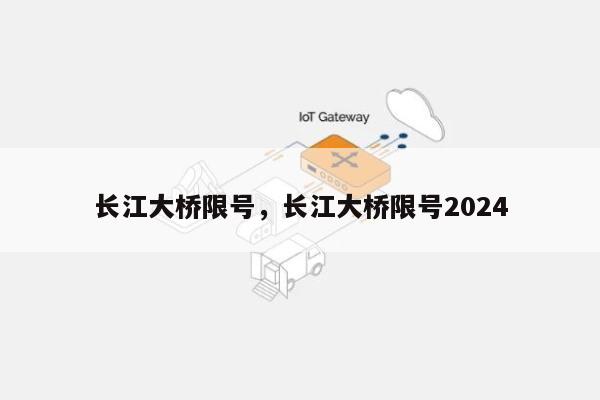 IoT Gateway

长江大桥限号，长江大桥限号2024